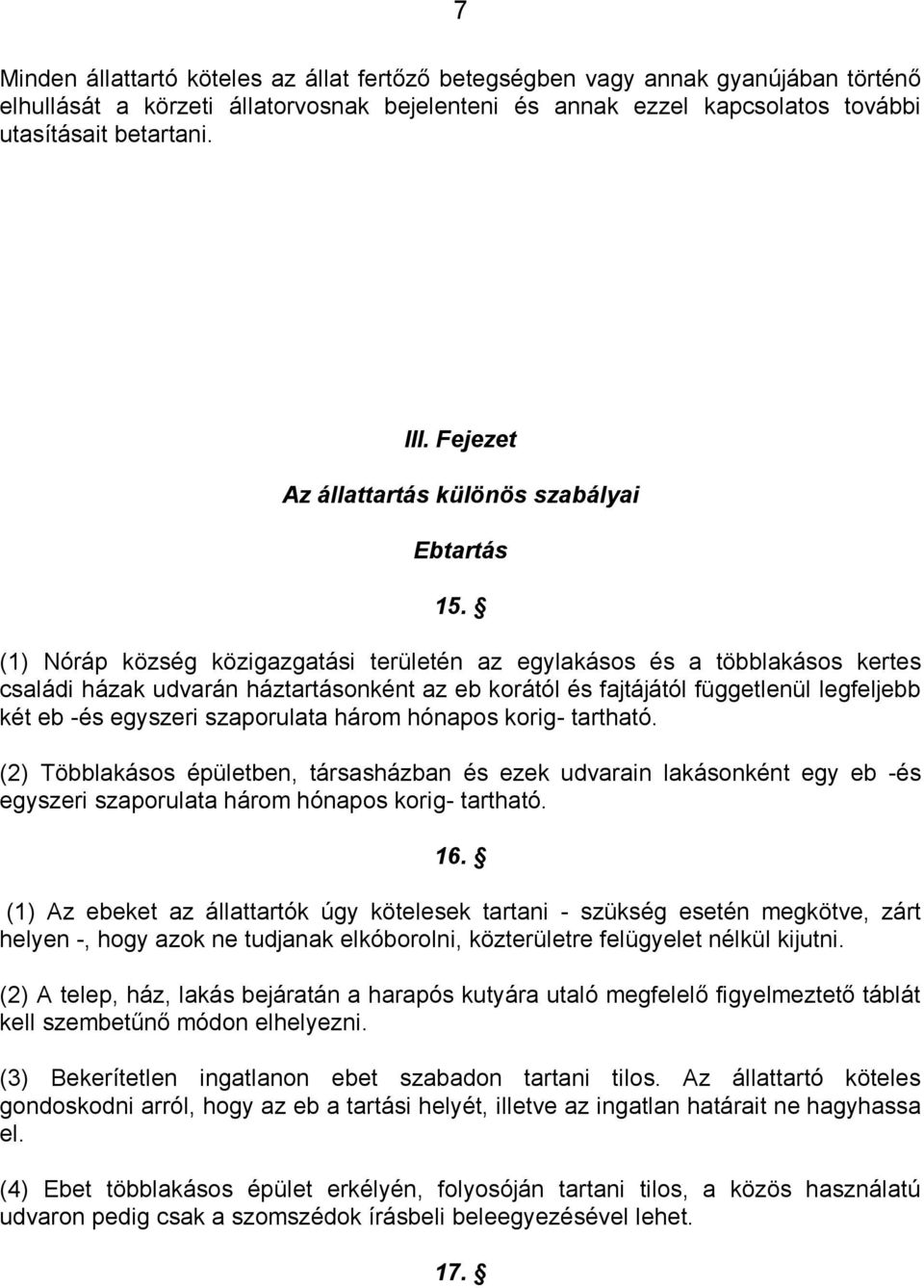 7

Minden állattartó köteles az állat fertőző betegségben vagy annak gyanújában történő elhullását a körzeti állatorvosnak bejelenteni és annak ezzel kapcsolatos további utasításait betartani.

III. Fejezet

Az állattartás különös szabályai

Ebtartás

15. §

(1) Nóráp község közigazgatási területén az egylakásos és a többlakásos kertes családi házak udvarán háztartásonként az eb korától és fajtájától függetlenül legfeljebb két eb -és egyszeri szaporulata három hónapos korig- tartható.

(2) Többlakásos épületben, társasházban és ezek udvarain lakásonként egy eb -és egyszeri szaporulata három hónapos korig- tartható.

16. §

(1) Az ebeket az állattartók úgy kötelesek tartani - szükség esetén megkötve, zárt helyen -, hogy azok ne tudjanak elkóborolni, közterületre felügyelet nélkül kijutni.

(2) A telep, ház, lakás bejáratán a harapós kutyára utaló megfelelő figyelmeztető táblát kell szembetűnő módon elhelyezni.

(3) Bekerítetlen ingatlanon ebet szabadon tartani tilos. Az állattartó köteles gondoskodni arról, hogy az eb a tartási helyét, illetve az ingatlan határait ne hagyhassa el.

(4) Ebet többlakásos épület erkélyén, folyosóján tartani tilos, a közös használatú udvaron pedig csak a szomszédok írásbeli beleegyezésével lehet.

17. §